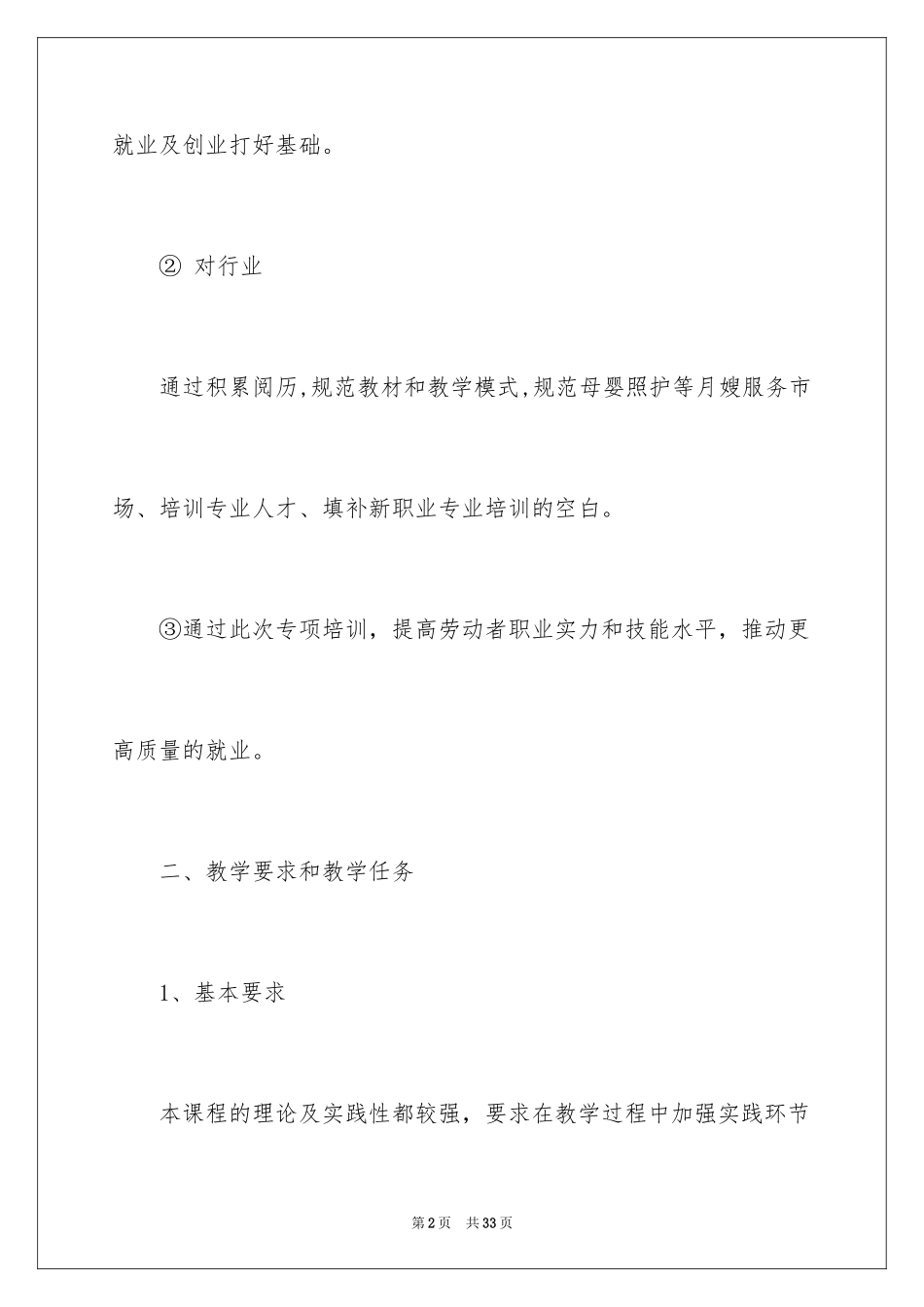 就业及创业打好基础。

② 对行业

通过积累阅历,规范教材和教学模式,规范母婴照护等月嫂服务市场、培训专业人才、填补新职业专业培训的空白。

③通过此次专项培训，提高劳动者职业实力和技能水平，推动更高质量的就业。

二、教学要求和教学任务

1、基本要求

本课程的理论及实践性都较强，要求在教学过程中加强实践环节

第2页 共33页